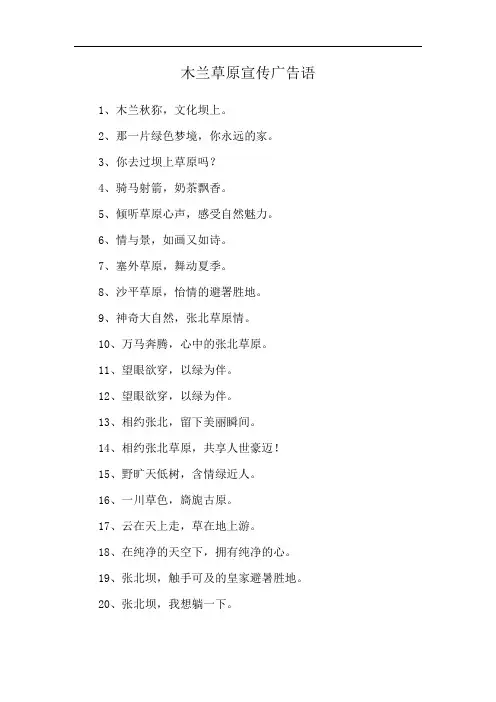 木兰草原宣传广告语

1、木兰秋狝，文化坝上。

2、那一片绿色梦境，你永远的家。

3、你去过坝上草原吗？

4、骑马射箭，奶茶飘香。

5、倾听草原心声，感受自然魅力。

6、情与景，如画又如诗。

7、塞外草原，舞动夏季。

8、沙平草原，怡情的避暑胜地。

9、神奇大自然，张北草原情。

10、万马奔腾，心中的张北草原。

11、望眼欲穿，以绿为伴。

12、望眼欲穿，以绿为伴。

13、相约张北，留下美丽瞬间。

14、相约张北草原，共享人世豪迈！

15、野旷天低树，含情绿近人。

16、一川草色，旖旎古原。

17、云在天上走，草在地上游。

18、在纯净的天空下，拥有纯净的心。

19、张北坝，触手可及的皇家避暑胜地。

20、张北坝，我想躺一下。